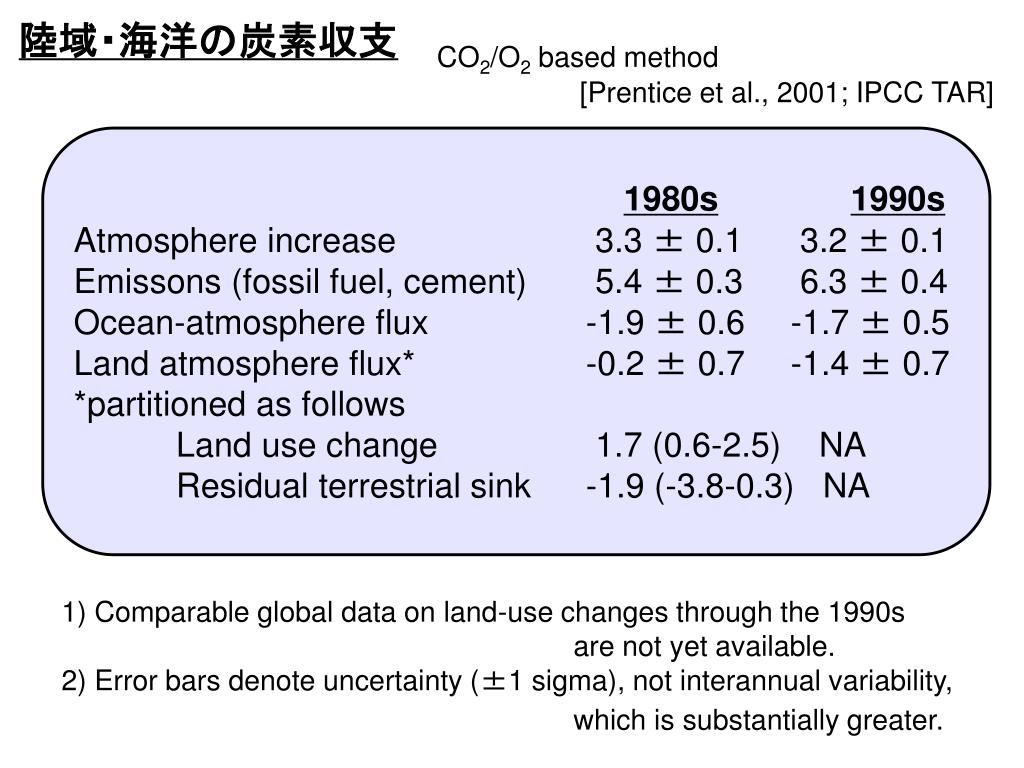 陸域・海洋の炭素収支

$CO_2/O_2$ based method
[Prentice et al., 2001; IPCC TAR]

| | 1980s | 1990s |
|---|---|---|
| Atmosphere increase | 3.3 ± 0.1 | 3.2 ± 0.1 |
| Emissons (fossil fuel, cement) | 5.4 ± 0.3 | 6.3 ± 0.4 |
| Ocean-atmosphere flux | -1.9 ± 0.6 | -1.7 ± 0.5 |
| Land atmosphere flux* | -0.2 ± 0.7 | -1.4 ± 0.7 |
| *partitioned as follows | | |
| Land use change | 1.7 (0.6-2.5) | NA |
| Residual terrestrial sink | -1.9 (-3.8-0.3) | NA |

1) Comparable global data on land-use changes through the 1990s are not yet available.
2) Error bars denote uncertainty (±1 sigma), not interannual variability, which is substantially greater.